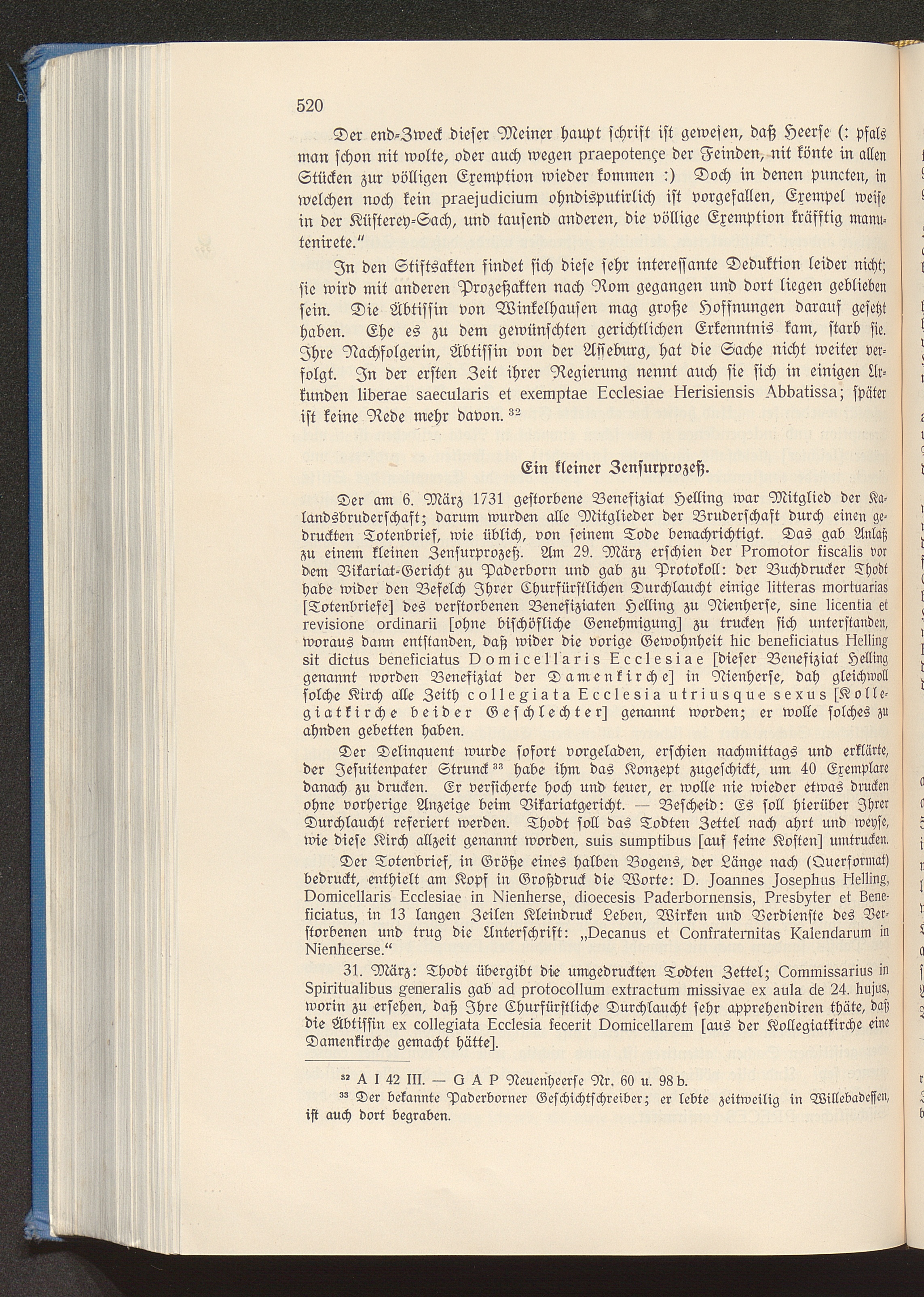 520

Der end-Zweck dieser Meiner haupt schrift ist gewesen, daß Heerse (: pfals man schon nit wolte, oder auch wegen praepotençe der Feinden, nit könte in allen Stücken zur völligen Exemption wieder kommen :) Doch in denen puncten, in welchen noch kein praejudicium ohndisputirlich ist vorgefallen, Exempel weise in der Küsterey-Sach, und tausend anderen, die völlige Exemption kräfftig manutenirete."

In den Stiftsakten findet sich diese sehr interessante Deduktion leider nicht; sie wird mit anderen Prozeßakten nach Rom gegangen und dort liegen geblieben sein. Die Äbtissin von Winkelhausen mag große Hoffnungen darauf gesetzt haben. Ehe es zu dem gewünschten gerichtlichen Erkenntnis kam, starb sie. Ihre Nachfolgerin, Äbtissin von der Asseburg, hat die Sache nicht weiter verfolgt. In der ersten Zeit ihrer Regierung nennt auch sie sich in einigen Urkunden liberae saecularis et exemptae Ecclesiae Herisiensis Abbatissa; später ist keine Rede mehr davon. $^{32}$

Ein kleiner Zensurprozeß.

Der am 6. März 1731 gestorbene Benefiziat Helling war Mitglied der Kalandsbruderschaft; darum wurden alle Mitglieder der Bruderschaft durch einen gedruckten Totenbrief, wie üblich, von seinem Tode benachrichtigt. Das gab Anlaß zu einem kleinen Zensurprozeß. Am 29. März erschien der Promotor fiscalis vor dem Vikariat-Gericht zu Paderborn und gab zu Protokoll: der Buchdrucker Thodt habe wider den Befelch Ihrer Churfürstlichen Durchlaucht einige litteras mortuarias [Totenbriefe] des verstorbenen Benefiziaten Helling zu Nienherse, sine licentia et revisione ordinarii [ohne bischöfliche Genehmigung] zu trucken sich unterstanden, woraus dann entstanden, daß wider die vorige Gewohnheit hic beneficiatus Helling sit dictus beneficiatus Domicellaris Ecclesiae [dieser Benefiziat Helling genannt worden Benefiziat der Damenkirche] in Nienherse, dah gleichwoll solche Kirch alle Zeith collegiata Ecclesia utriusque sexus [Kollegiatkirche beider Geschlechter] genannt worden; er wolle solches zu ahnden gebetten haben.

Der Delinquent wurde sofort vorgeladen, erschien nachmittags und erklärte, der Jesuitenpater Strunck $^{33}$ habe ihm das Konzept zugeschickt, um 40 Exemplare danach zu drucken. Er versicherte hoch und teuer, er wolle nie wieder etwas drucken ohne vorherige Anzeige beim Vikariatgericht. — Bescheid: Es soll hierüber Ihrer Durchlaucht referiert werden. Thodt soll das Todten Zettel nach ahrt und weyse, wie diese Kirch allzeit genannt worden, suis sumptibus [auf seine Kosten] umtrucken.

Der Totenbrief, in Größe eines halben Bogens, der Länge nach (Querformat) bedruckt, enthielt am Kopf in Großdruck die Worte: D. Joannes Josephus Helling, Domicellaris Ecclesiae in Nienherse, dioecesis Paderbornensis, Presbyter et Beneficiatus, in 13 langen Zeilen Kleindruck Leben, Wirken und Verdienste des Verstorbenen und trug die Unterschrift: „Decanus et Confraternitas Kalendarum in Nienheerse."

31. März: Thodt übergibt die umgedruckten Todten Zettel; Commissarius in Spiritualibus generalis gab ad protocollum extractum missivae ex aula de 24. hujus, worin zu ersehen, daß Ihre Churfürstliche Durchlaucht sehr apprehendiren thäte, daß die Äbtissin ex collegiata Ecclesia fecerit Domicellarem [aus der Kollegiatkirche eine Damenkirche gemacht hätte].

$^{32}$ A I 42 III. — G A P Neuenheerse Nr. 60 u. 98 b.
$^{33}$ Der bekannte Paderborner Geschichtschreiber; er lebte zeitweilig in Willebadessen, ist auch dort begraben.